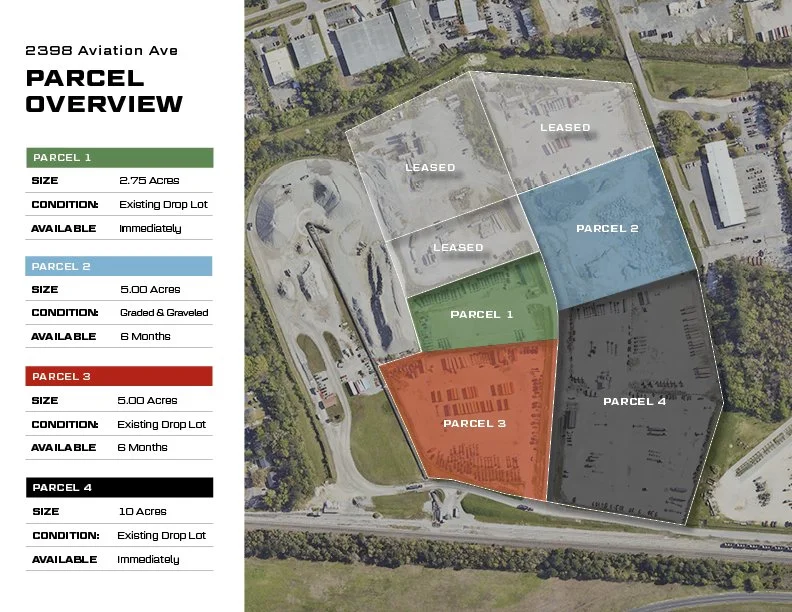 2398 Aviation Ave

PARCEL OVERVIEW

PARCEL 1

SIZE 2.75 Acres
CONDITION: Existing Drop Lot
AVAILABLE Immediately

PARCEL 2

SIZE 5.00 Acres
CONDITION: Graded & Graveled
AVAILABLE 6 Months

PARCEL 3

SIZE 5.00 Acres
CONDITION: Existing Drop Lot
AVAILABLE 6 Months

PARCEL 4

SIZE 10 Acres
CONDITION: Existing Drop Lot
AVAILABLE Immediately

LEASED

LEASED

LEASED

PARCEL 2

PARCEL 1

PARCEL 3

PARCEL 4